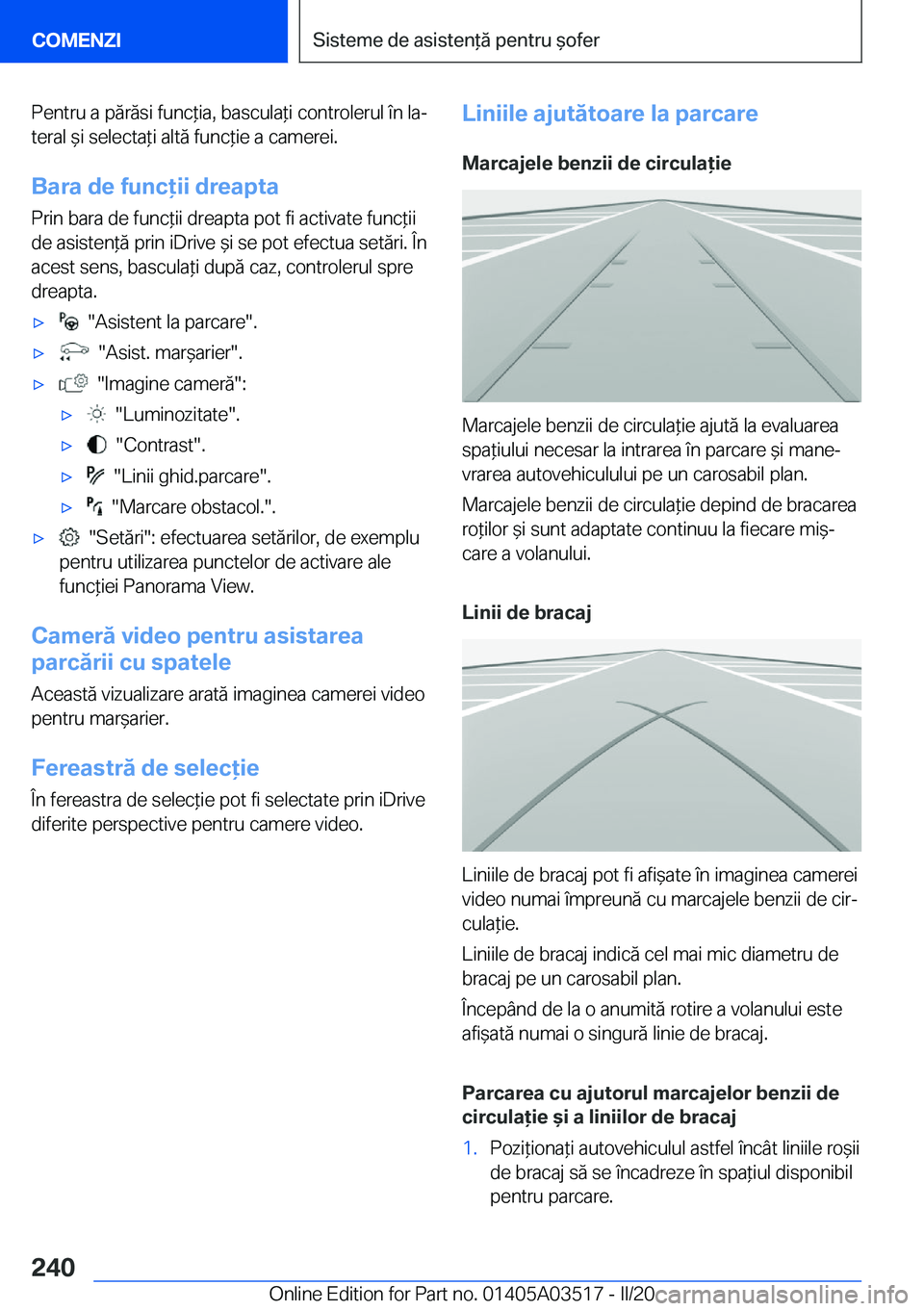 COMENZI

Sisteme de asistență pentru șofer

Pentru a părăsi funcția, basculați controlerul în lateral și selectați altă funcție a camerei.

Bara de funcții dreapta

Prin bara de funcții dreapta pot fi activate funcții de asistență prin iDrive și se pot efectua setări. În acest sens, basculați după caz, controlerul spre dreapta.

▷ "Asistent la parcare".

▷ "Asist. marșarier".

▷ "Imagine cameră":

▷ "Luminozitate".

▷ "Contrast".

▷ "Linii ghid.parcare".

▷ "Marcare obstacol.".

▷ "Setări": efectuarea setărilor, de exemplu pentru utilizarea punctelor de activare ale funcției Panorama View.

Cameră video pentru asistarea parcării cu spatele

Această vizualizare arată imaginea camerei video pentru marșarier.

Fereastră de selecție

În fereastra de selecție pot fi selectate prin iDrive diferite perspective pentru camere video.

Liniile ajutătoare la parcare

Marcajele benzii de circulație

Marcajele benzii de circulație ajută la evaluarea spațiului necesar la intrarea în parcare și manevrarea autovehiculului pe un carosabil plan.

Marcajele benzii de circulație depind de bracarea roților și sunt adaptate continuu la fiecare mișcare a volanului.

Linii de bracaj

Liniile de bracaj pot fi afișate în imaginea camerei video numai împreună cu marcajele benzii de circulație.

Liniile de bracaj indică cel mai mic diametru de bracaj pe un carosabil plan.

Începând de la o anumită rotire a volanului este afișată numai o singură linie de bracaj.

Parcarea cu ajutorul marcajelor benzii de circulație și a liniilor de bracaj

1. Poziționați autovehiculul astfel încât liniile roșii de bracaj să se încadreze în spațiul disponibil pentru parcare.

240

Online Edition for Part no. 01405A03517 - II/20 carmanualsonline.info